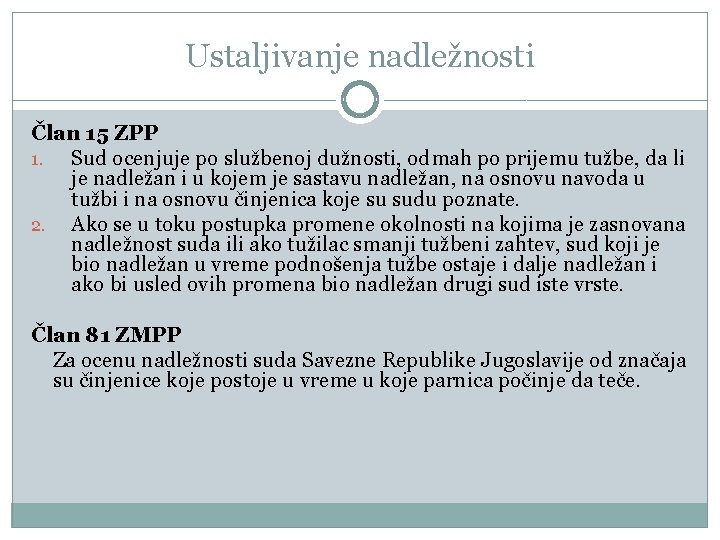 Ustaljivanje nadležnosti

Član 15 ZPP

1. Sud ocenjuje po službenoj dužnosti, odmah po prijemu tužbe, da li je nadležan i u kojem je sastavu nadležan, na osnovu navoda u tužbi i na osnovu činjenica koje su sudu poznate.
2. Ako se u toku postupka promene okolnosti na kojima je zasnovana nadležnost suda ili ako tužilac smanji tužbeni zahtev, sud koji je bio nadležan u vreme podnošenja tužbe ostaje i dalje nadležan i ako bi usled ovih promena bio nadležan drugi sud iste vrste.

Član 81 ZMPP

Za ocenu nadležnosti suda Savezne Republike Jugoslavije od značaja su činjenice koje postoje u vreme u koje parnica počinje da teče.